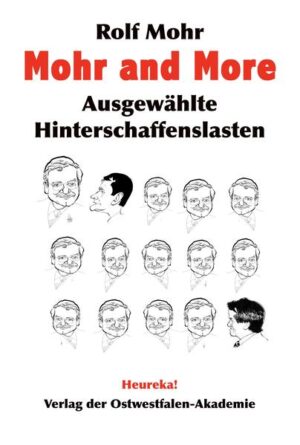 Rolf Mohr

Mohr and More

Ausgewählte Hinterschaffenslasten

Heureka!

Verlag der Ostwestfalen-Akademie